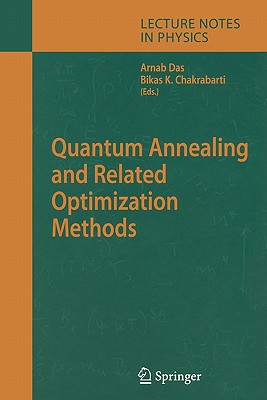 LECTURE NOTES IN PHYSICS

Arnab Das
Bikas K. Chakrabarti
(Eds.)

Quantum Annealing and Related Optimization Methods

Springer